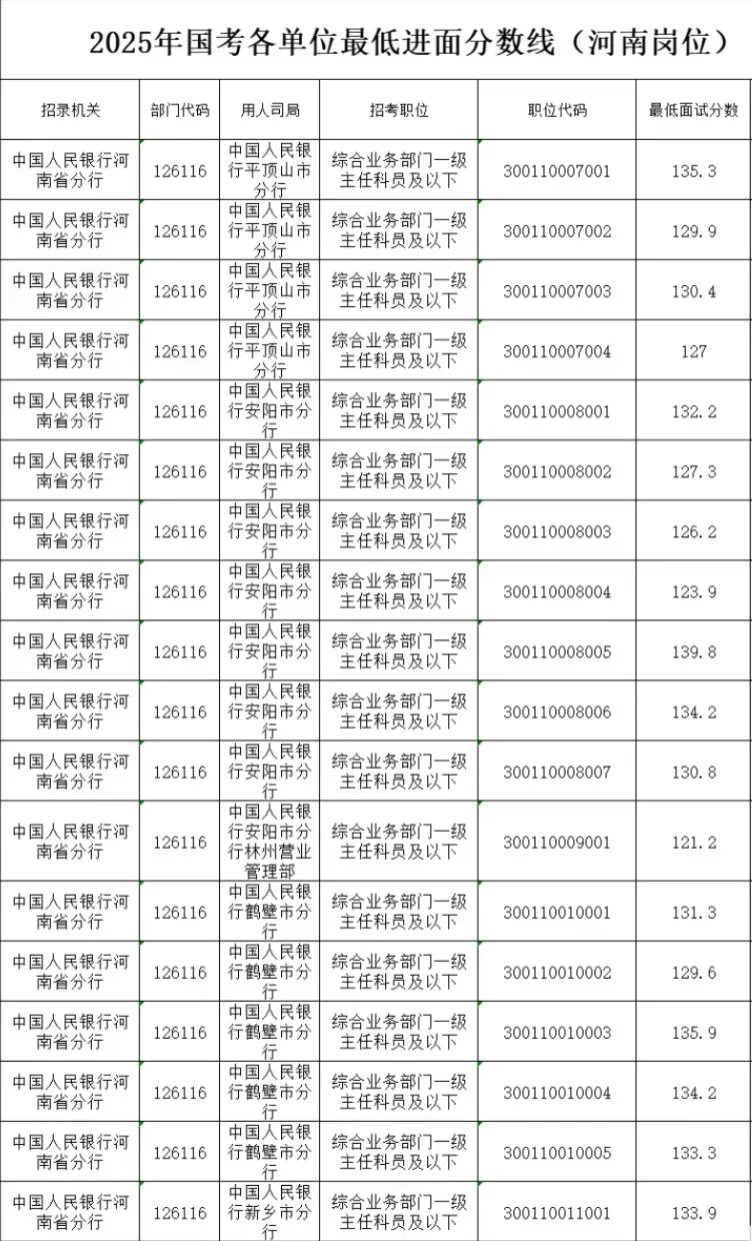 2025年国考各单位最低进面分数线（河南岗位）

| 招录机关 | 部门代码 | 用人司局 | 招考职位 | 职位代码 | 最低面试分数 |
|---|---|---|---|---|---|
| 中国人民银行河南省分行 | 126116 | 中国人民银行平顶山市分行 | 综合业务部门一级主任科员及以下 | 300110007001 | 135.3 |
| 中国人民银行河南省分行 | 126116 | 中国人民银行平顶山市分行 | 综合业务部门一级主任科员及以下 | 300110007002 | 129.9 |
| 中国人民银行河南省分行 | 126116 | 中国人民银行平顶山市分行 | 综合业务部门一级主任科员及以下 | 300110007003 | 130.4 |
| 中国人民银行河南省分行 | 126116 | 中国人民银行平顶山市分行 | 综合业务部门一级主任科员及以下 | 300110007004 | 127 |
| 中国人民银行河南省分行 | 126116 | 中国人民银行安阳市分行 | 综合业务部门一级主任科员及以下 | 300110008001 | 132.2 |
| 中国人民银行河南省分行 | 126116 | 中国人民银行安阳市分行 | 综合业务部门一级主任科员及以下 | 300110008002 | 127.3 |
| 中国人民银行河南省分行 | 126116 | 中国人民银行安阳市分行 | 综合业务部门一级主任科员及以下 | 300110008003 | 126.2 |
| 中国人民银行河南省分行 | 126116 | 中国人民银行安阳市分行 | 综合业务部门一级主任科员及以下 | 300110008004 | 123.9 |
| 中国人民银行河南省分行 | 126116 | 中国人民银行安阳市分行 | 综合业务部门一级主任科员及以下 | 300110008005 | 139.8 |
| 中国人民银行河南省分行 | 126116 | 中国人民银行安阳市分行 | 综合业务部门一级主任科员及以下 | 300110008006 | 134.2 |
| 中国人民银行河南省分行 | 126116 | 中国人民银行安阳市分行 | 综合业务部门一级主任科员及以下 | 300110008007 | 130.8 |
| 中国人民银行河南省分行 | 126116 | 中国人民银行安阳市分行林州营业管理部 | 综合业务部门一级主任科员及以下 | 300110009001 | 121.2 |
| 中国人民银行河南省分行 | 126116 | 中国人民银行鹤壁市分行 | 综合业务部门一级主任科员及以下 | 300110010001 | 131.3 |
| 中国人民银行河南省分行 | 126116 | 中国人民银行鹤壁市分行 | 综合业务部门一级主任科员及以下 | 300110010002 | 129.6 |
| 中国人民银行河南省分行 | 126116 | 中国人民银行鹤壁市分行 | 综合业务部门一级主任科员及以下 | 300110010003 | 135.9 |
| 中国人民银行河南省分行 | 126116 | 中国人民银行鹤壁市分行 | 综合业务部门一级主任科员及以下 | 300110010004 | 134.2 |
| 中国人民银行河南省分行 | 126116 | 中国人民银行鹤壁市分行 | 综合业务部门一级主任科员及以下 | 300110010005 | 133.3 |
| 中国人民银行河南省分行 | 126116 | 中国人民银行新乡市分行 | 综合业务部门一级主任科员及以下 | 300110011001 | 133.9 |